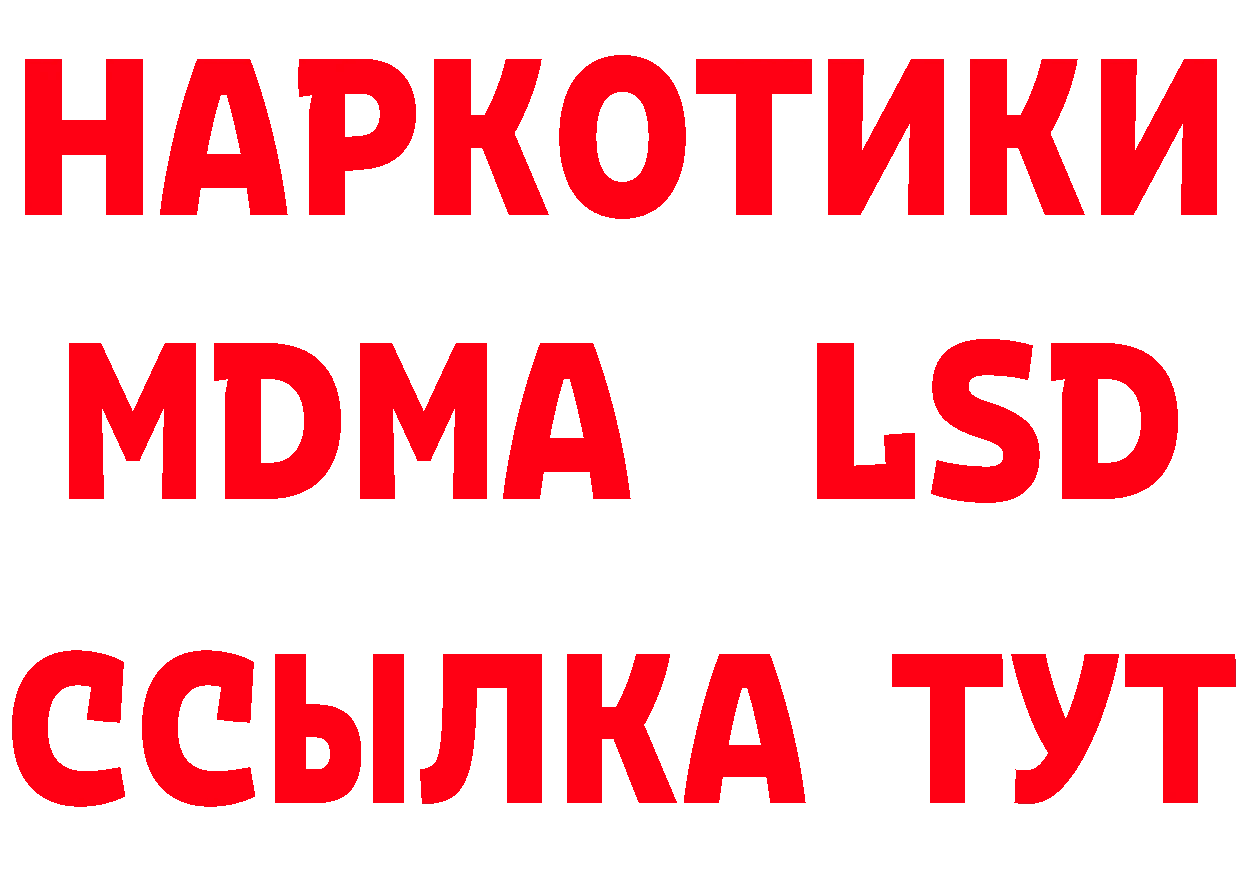 НАРКОТИКИ
MDMA LSD
ССЫЛКА ТУТ